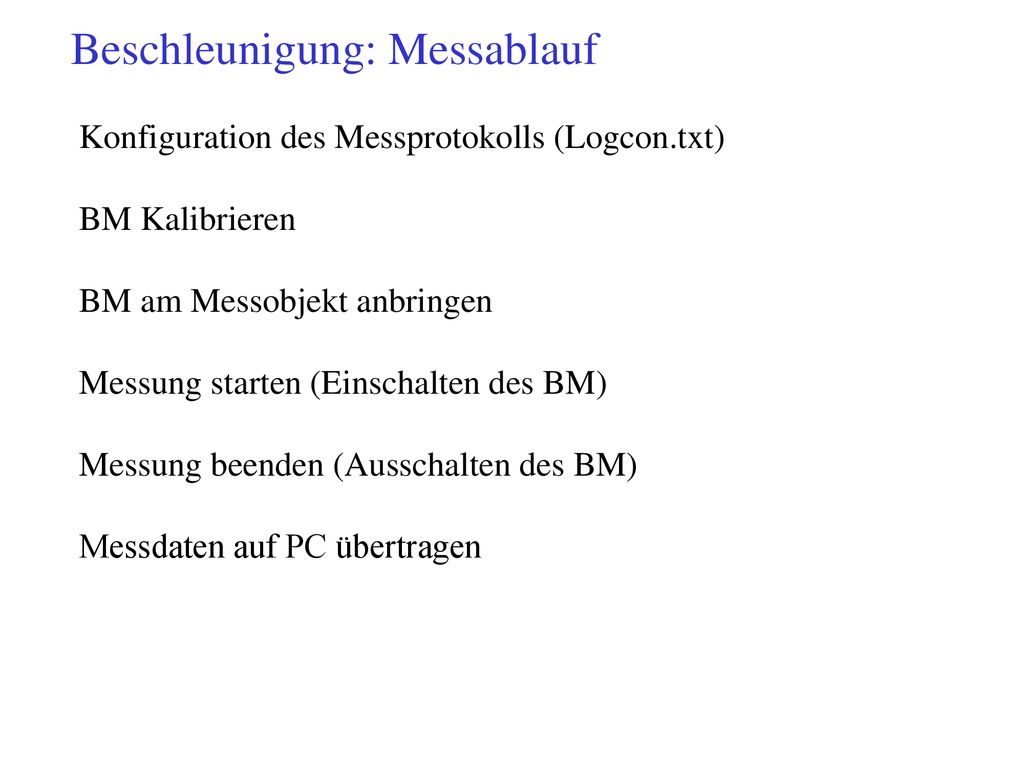 Beschleunigung: Messablauf

Konfiguration des Messprotokolls (Logcon.txt)

BM Kalibrieren

BM am Messobjekt anbringen

Messung starten (Einschalten des BM)

Messung beenden (Ausschalten des BM)

Messdaten auf PC übertragen